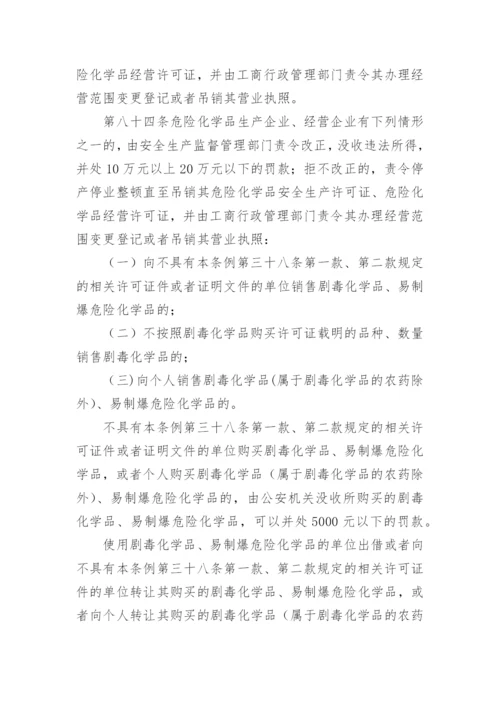 险化学品经营许可证，并由工商行政管理部门责令其办理经营范围变更登记或者吊销其营业执照。

第八十四条危险化学品生产企业、经营企业有下列情形之一的，由安全生产监督管理部门责令改正，没收违法所得，并处 10 万元以上 20 万元以下的罚款；拒不改正的，责令停产停业整顿直至吊销其危险化学品安全生产许可证、危险化学品经营许可证，并由工商行政管理部门责令其办理经营范围变更登记或者吊销其营业执照：

（一）向不具有本条例第三十八条第一款、第二款规定的相关许可证件或者证明文件的单位销售剧毒化学品、易制爆危险化学品的；

（二）不按照剧毒化学品购买许可证载明的品种、数量销售剧毒化学品的；

（三）向个人销售剧毒化学品（属于剧毒化学品的农药除外）、易制爆危险化学品的。

不具有本条例第三十八条第一款、第二款规定的相关许可证件或者证明文件的单位购买剧毒化学品、易制爆危险化学品，或者个人购买剧毒化学品（属于剧毒化学品的农药除外）、易制爆危险化学品的，由公安机关没收所购买的剧毒化学品、易制爆危险化学品，可以并处 5000 元以下的罚款。

使用剧毒化学品、易制爆危险化学品的单位出借或者向不具有本条例第三十八条第一款、第二款规定的相关许可证件的单位转让其购买的剧毒化学品、易制爆危险化学品，或者向个人转让其购买的剧毒化学品（属于剧毒化学品的农药